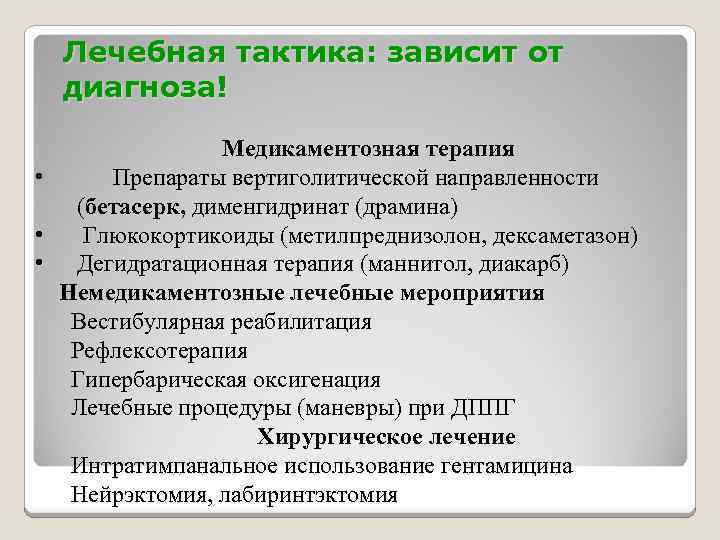 Лечебная тактика: зависит от диагноза!

Медикаментозная терапия

• Препараты вертиголитической направленности (бетасерк, дименгидринат (драмина)

• Глюкокортикоиды (метилпреднизолон, дексаметазон)

• Дегидратационная терапия (маннитол, диакарб)

Немедикаментозные лечебные мероприятия

Вестибулярная реабилитация

Рефлексотерапия

Гипербарическая оксигенация

Лечебные процедуры (маневры) при ДППГ

Хирургическое лечение

Интратимпанальное использование гентамицина

Нейрэктомия, лабиринтэктомия